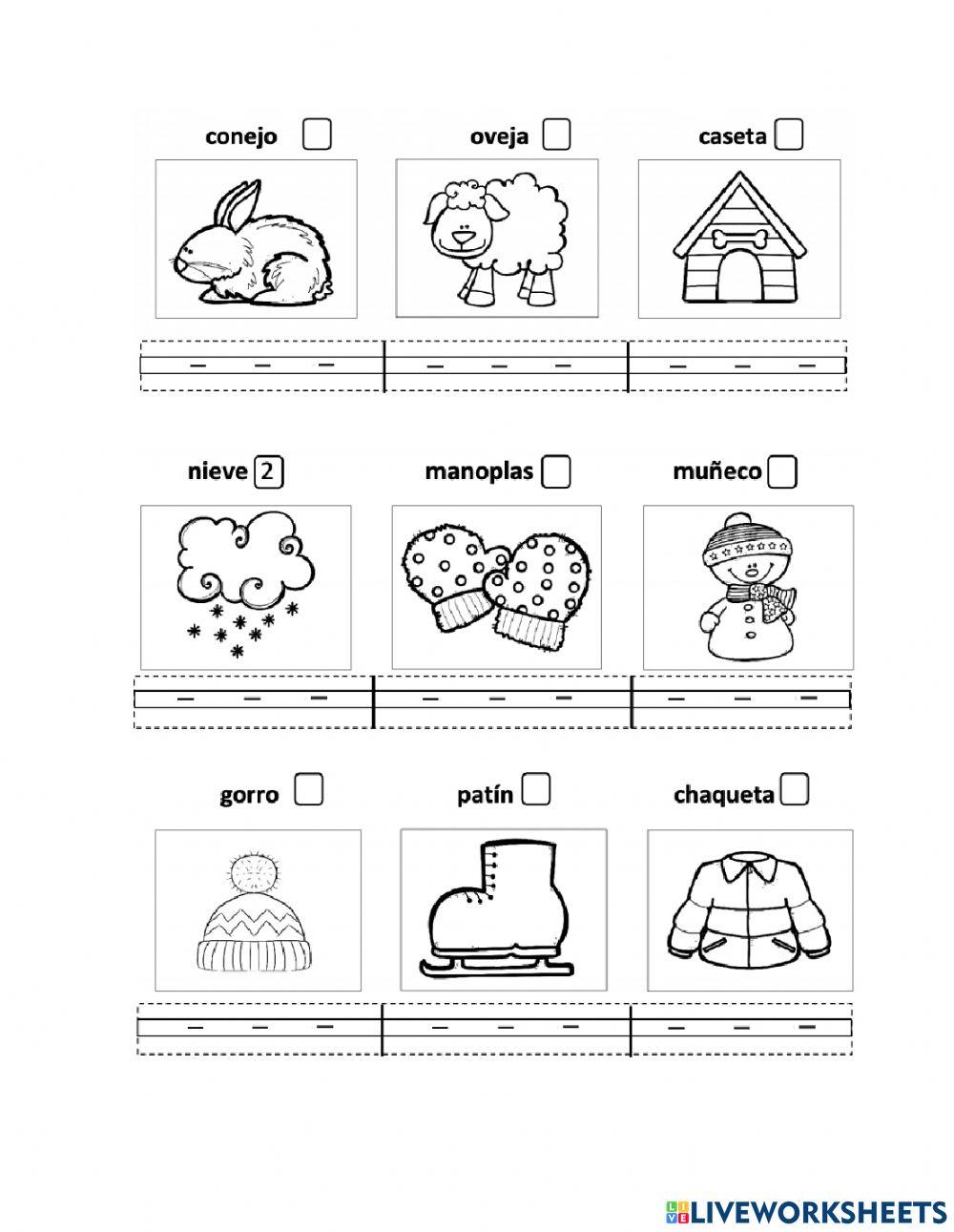 conejo oveja caseta

nieve 2 manoplas muñeco

gorro patín chaqueta

LIVEWORKSHEETS